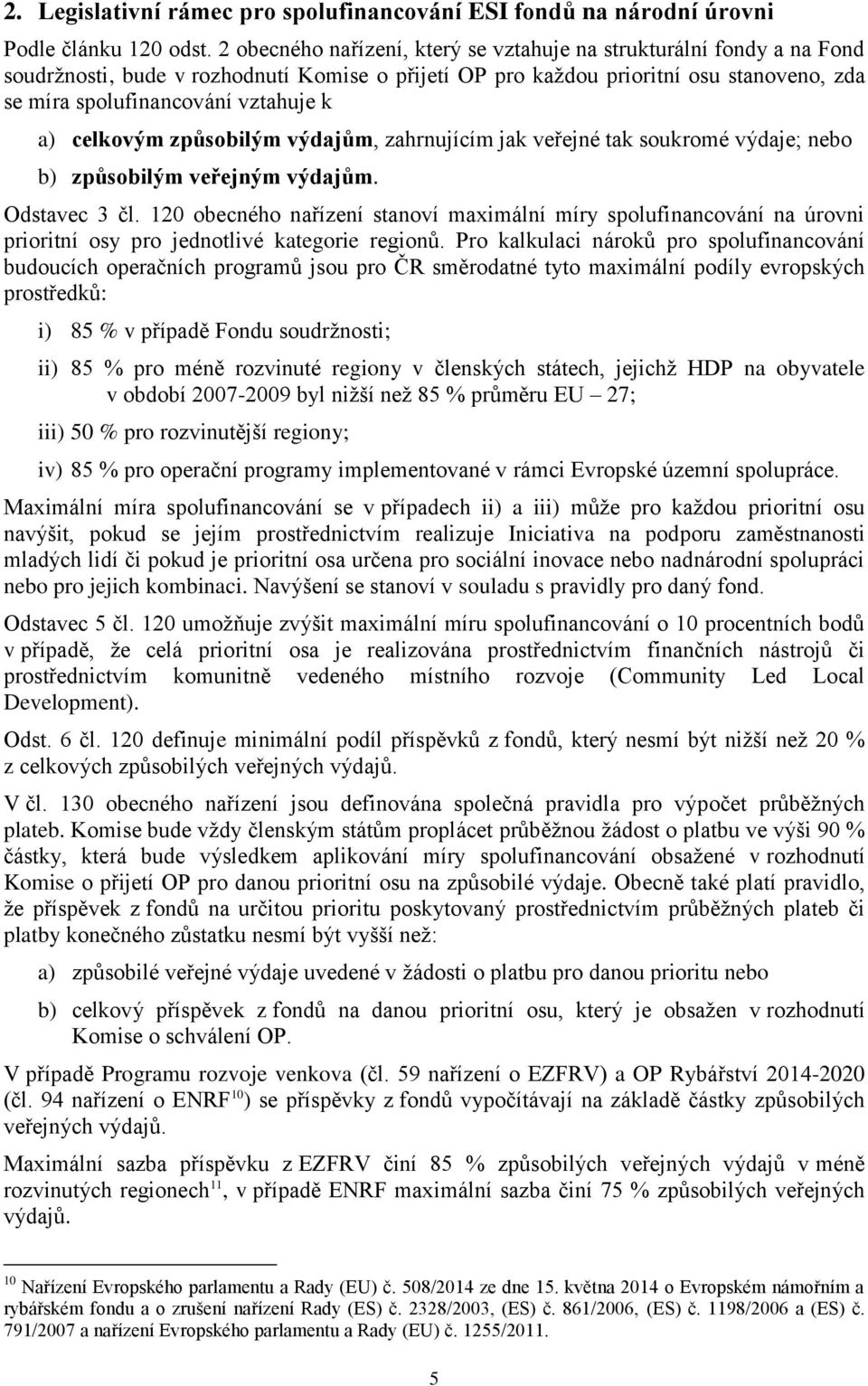 2. Legislativní rámec pro spolufinancování ESI fondů na národní úrovni

Podle článku 120 odst. 2 obecného nařízení, který se vztahuje na strukturální fondy a na Fond soudržnosti, bude v rozhodnutí Komise o přijetí OP pro každou prioritní osu stanoveno, zda se míra spolufinancování vztahuje k

a) celkovým způsobilým výdajům, zahrnujícím jak veřejné tak soukromé výdaje; nebo

b) způsobilým veřejným výdajům.

Odstavec 3 čl. 120 obecného nařízení stanoví maximální míry spolufinancování na úrovni prioritní osy pro jednotlivé kategorie regionů. Pro kalkulaci nároků pro spolufinancování budoucích operačních programů jsou pro ČR směrodatné tyto maximální podíly evropských prostředků:

i) 85 % v případě Fondu soudržnosti;

ii) 85 % pro méně rozvinuté regiony v členských státech, jejichž HDP na obyvatele v období 2007-2009 byl nižší než 85 % průměru EU – 27;

iii) 50 % pro rozvinutější regiony;

iv) 85 % pro operační programy implementované v rámci Evropské územní spolupráce.

Maximální míra spolufinancování se v případech ii) a iii) může pro každou prioritní osu navýšit, pokud se jejím prostřednictvím realizuje Iniciativa na podporu zaměstnanosti mladých lidí či pokud je prioritní osa určena pro sociální inovace nebo nadnárodní spolupráci nebo pro jejich kombinaci. Navýšení se stanoví v souladu s pravidly pro daný fond.

Odstavec 5 čl. 120 umožňuje zvýšit maximální míru spolufinancování o 10 procentních bodů v případě, že celá prioritní osa je realizována prostřednictvím finančních nástrojů či prostřednictvím komunitně vedeného místního rozvoje (Community Led Local Development).

Odst. 6 čl. 120 definuje minimální podíl příspěvků z fondů, který nesmí být nižší než 20 % z celkových způsobilých veřejných výdajů.

V čl. 130 obecného nařízení jsou definována společná pravidla pro výpočet průběžných plateb. Komise bude vždy členským státům proplácet průběžnou žádost o platbu ve výši 90 % částky, která bude výsledkem aplikování míry spolufinancování obsažené v rozhodnutí Komise o přijetí OP pro danou prioritní osu na způsobilé výdaje. Obecně také platí pravidlo, že příspěvek z fondů na určitou prioritu poskytovaný prostřednictvím průběžných plateb či platby konečného zůstatku nesmí být vyšší než:

a) způsobilé veřejné výdaje uvedené v žádosti o platbu pro danou prioritu nebo

b) celkový příspěvek z fondů na danou prioritní osu, který je obsažen v rozhodnutí Komise o schválení OP.

V případě Programu rozvoje venkova (čl. 59 nařízení o EZFRV) a OP Rybářství 2014-2020 (čl. 94 nařízení o ENRF$^{10}$) se příspěvky z fondů vypočítávají na základě částky způsobilých veřejných výdajů.

Maximální sazba příspěvku z EZFRV činí 85 % způsobilých veřejných výdajů v méně rozvinutých regionech$^{11}$, v případě ENRF maximální sazba činí 75 % způsobilých veřejných výdajů.

$^{10}$ Nařízení Evropského parlamentu a Rady (EU) č. 508/2014 ze dne 15. května 2014 o Evropském námořním a rybářském fondu a o zrušení nařízení Rady (ES) č. 2328/2003, (ES) č. 861/2006, (ES) č. 1198/2006 a (ES) č. 791/2007 a nařízení Evropského parlamentu a Rady (EU) č. 1255/2011.

5